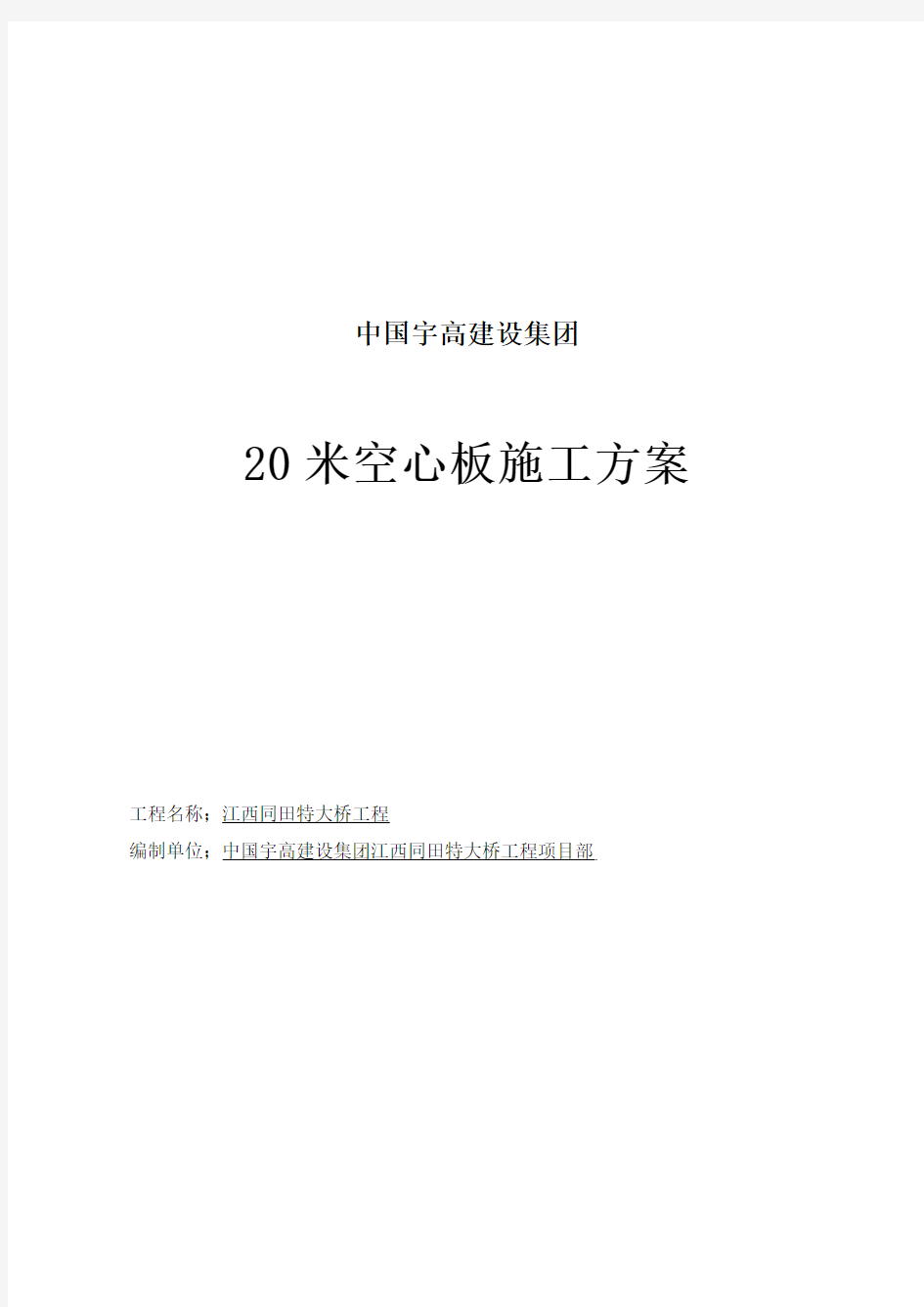 中国宇高建设集团

20米空心板施工方案

工程名称；江西同田特大桥工程

编制单位；中国宇高建设集团江西同田特大桥工程项目部